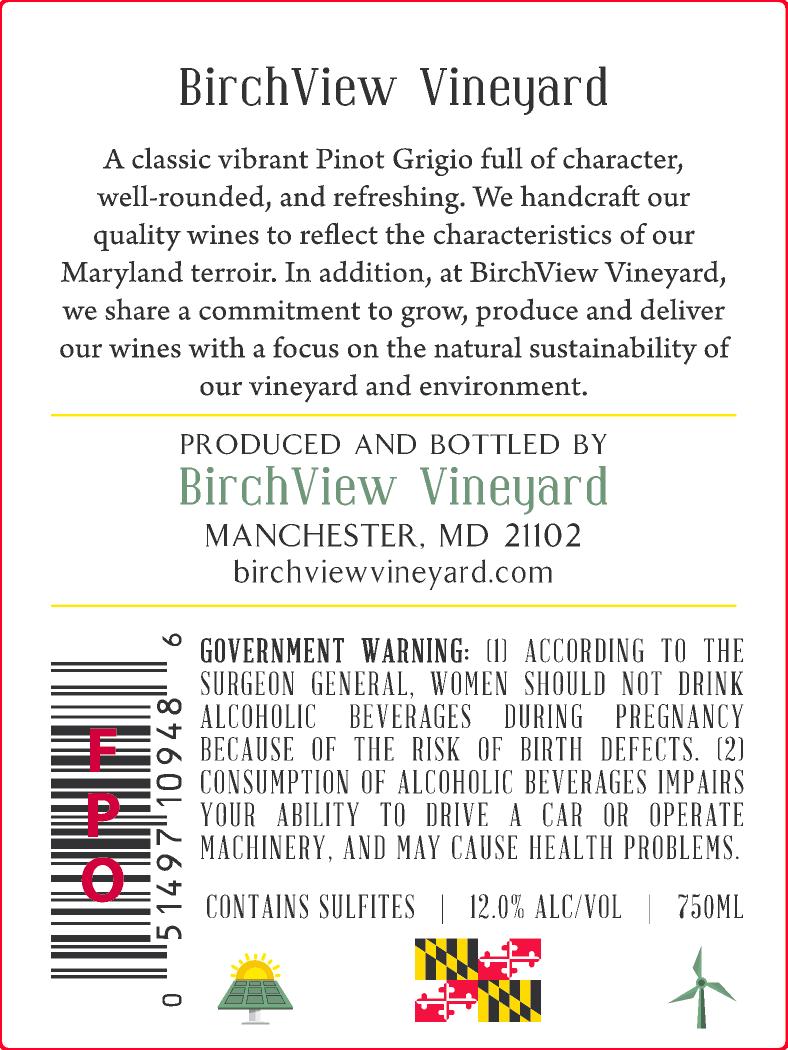 BirchView Vineyard

A classic vibrant Pinot Grigio full of character, well-rounded, and refreshing. We handcraft our quality wines to reflect the characteristics of our Maryland terroir. In addition, at BirchView Vineyard, we share a commitment to grow, produce and deliver our wines with a focus on the natural sustainability of our vineyard and environment.

PRODUCED AND BOTTLED BY
BirchView Vineyard
MANCHESTER, MD 21102
birchviewvineyard.com

0 51497 10948 6

FPO

GOVERNMENT WARNING: (1) ACCORDING TO THE SURGEON GENERAL, WOMEN SHOULD NOT DRINK ALCOHOLIC BEVERAGES DURING PREGNANCY BECAUSE OF THE RISK OF BIRTH DEFECTS. (2) CONSUMPTION OF ALCOHOLIC BEVERAGES IMPAIRS YOUR ABILITY TO DRIVE A CAR OR OPERATE MACHINERY, AND MAY CAUSE HEALTH PROBLEMS.

CONTAINS SULFITES | 12.0% ALC/VOL | 750ML